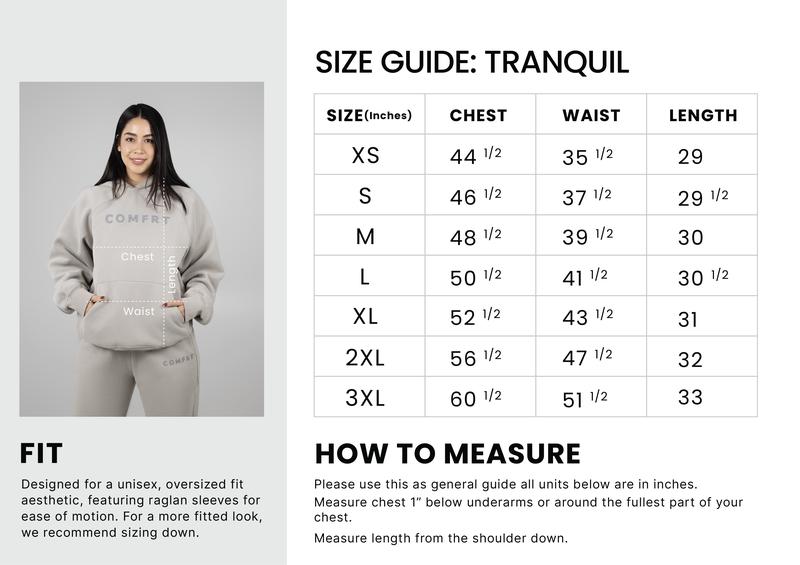 COMFRT

Chest

Length

Waist

COMFRT

FIT

Designed for a unisex, oversized fit aesthetic, featuring raglan sleeves for ease of motion. For a more fitted look, we recommend sizing down.

SIZE GUIDE: TRANQUIL

| SIZE(Inches) | CHEST | WAIST | LENGTH |
|---|---|---|---|
| XS | 44 1/2 | 35 1/2 | 29 |
| S | 46 1/2 | 37 1/2 | 29 1/2 |
| M | 48 1/2 | 39 1/2 | 30 |
| L | 50 1/2 | 41 1/2 | 30 1/2 |
| XL | 52 1/2 | 43 1/2 | 31 |
| 2XL | 56 1/2 | 47 1/2 | 32 |
| 3XL | 60 1/2 | 51 1/2 | 33 |

HOW TO MEASURE

Please use this as general guide all units below are in inches.

Measure chest 1" below underarms or around the fullest part of your chest.

Measure length from the shoulder down.